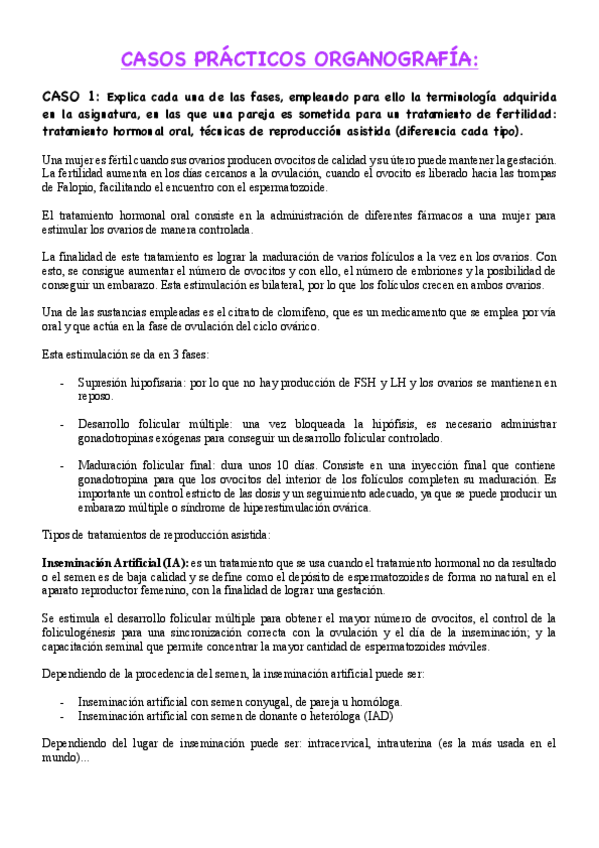 CASOS PRÁCTICOS ORGANOGRAFÍA:

CASO 1: Explica cada una de las fases, empleando para ello la terminología adquirida en la asignatura, en las que una pareja es sometida para un tratamiento de fertilidad: tratamiento hormonal oral, técnicas de reproducción asistida (diferencia cada tipo).

Una mujer es fértil cuando sus ovarios producen ovocitos de calidad y su útero puede mantener la gestación. La fertilidad aumenta en los días cercanos a la ovulación, cuando el ovocito es liberado hacia las trompas de Falopio, facilitando el encuentro con el espermatozoide.

El tratamiento hormonal oral consiste en la administración de diferentes fármacos a una mujer para estimular los ovarios de manera controlada.

La finalidad de este tratamiento es lograr la maduración de varios folículos a la vez en los ovarios. Con esto, se consigue aumentar el número de ovocitos y con ello, el número de embriones y la posibilidad de conseguir un embarazo. Esta estimulación es bilateral, por lo que los folículos crecen en ambos ovarios.

Una de las sustancias empleadas es el citrato de clomifeno, que es un medicamento que se emplea por vía oral y que actúa en la fase de ovulación del ciclo ovárico.

Esta estimulación se da en 3 fases:

- Supresión hipofisaria: por lo que no hay producción de FSH y LH y los ovarios se mantienen en reposo.

- Desarrollo folicular múltiple: una vez bloqueada la hipófisis, es necesario administrar gonadotropinas exógenas para conseguir un desarrollo folicular controlado.

- Maduración folicular final: dura unos 10 días. Consiste en una inyección final que contiene gonadotropina para que los ovocitos del interior de los folículos completen su maduración. Es importante un control estricto de las dosis y un seguimiento adecuado, ya que se puede producir un embarazo múltiple o síndrome de hiperestimulación ovárica.

Tipos de tratamientos de reproducción asistida:

Inseminación Artificial (IA): es un tratamiento que se usa cuando el tratamiento hormonal no da resultado o el semen es de baja calidad y se define como el depósito de espermatozoides de forma no natural en el aparato reproductor femenino, con la finalidad de lograr una gestación.

Se estimula el desarrollo folicular múltiple para obtener el mayor número de ovocitos, el control de la foliculogénesis para una sincronización correcta con la ovulación y el día de la inseminación; y la capacitación seminal que permite concentrar la mayor cantidad de espermatozoides móviles.

Dependiendo de la procedencia del semen, la inseminación artificial puede ser:

- Inseminación artificial con semen conyugal, de pareja u homóloga.
- Inseminación artificial con semen de donante o heteróloga (IAD)

Dependiendo del lugar de inseminación puede ser: intracervical, intrauterina (es la más usada en el mundo)...